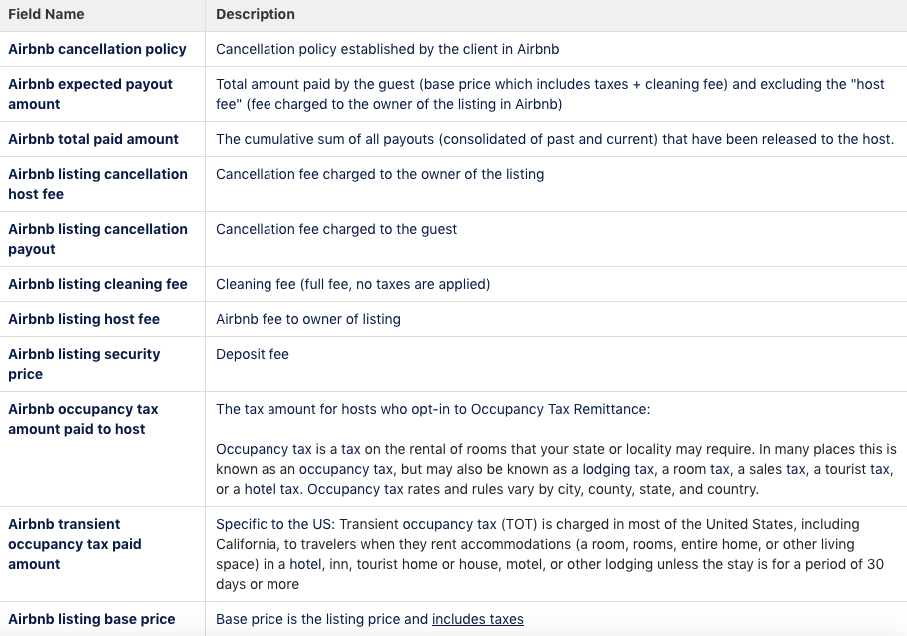 | Field Name | Description |
|---|---|
| Airbnb cancellation policy | Cancellation policy established by the client in Airbnb |
| Airbnb expected payout amount | Total amount paid by the guest (base price which includes taxes + cleaning fee) and excluding the "host fee" (fee charged to the owner of the listing in Airbnb) |
| Airbnb total paid amount | The cumulative sum of all payouts (consolidated of past and current) that have been released to the host. |
| Airbnb listing cancellation host fee | Cancellation fee charged to the owner of the listing |
| Airbnb listing cancellation payout | Cancellation fee charged to the guest |
| Airbnb listing cleaning fee | Cleaning fee (full fee, no taxes are applied) |
| Airbnb listing host fee | Airbnb fee to owner of listing |
| Airbnb listing security price | Deposit fee |
| Airbnb occupancy tax amount paid to host | The tax amount for hosts who opt-in to Occupancy Tax Remittance:<br><br>Occupancy tax is a tax on the rental of rooms that your state or locality may require. In many places this is known as an occupancy tax, but may also be known as a lodging tax, a room tax, a sales tax, a tourist tax, or a hotel tax. Occupancy tax rates and rules vary by city, county, state, and country. |
| Airbnb transient occupancy tax paid amount | Specific to the US: Transient occupancy tax (TOT) is charged in most of the United States, including California, to travelers when they rent accommodations (a room, rooms, entire home, or other living space) in a hotel, inn, tourist home or house, motel, or other lodging unless the stay is for a period of 30 days or more |
| Airbnb listing base price | Base price is the listing price and includes taxes |